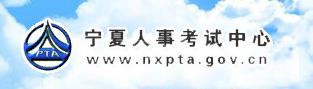 PTA

宁夏人事考试中心
www.nxpta.gov.cn